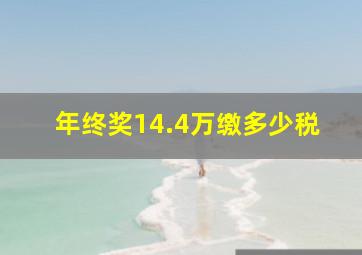 年终奖14.4万缴多少税